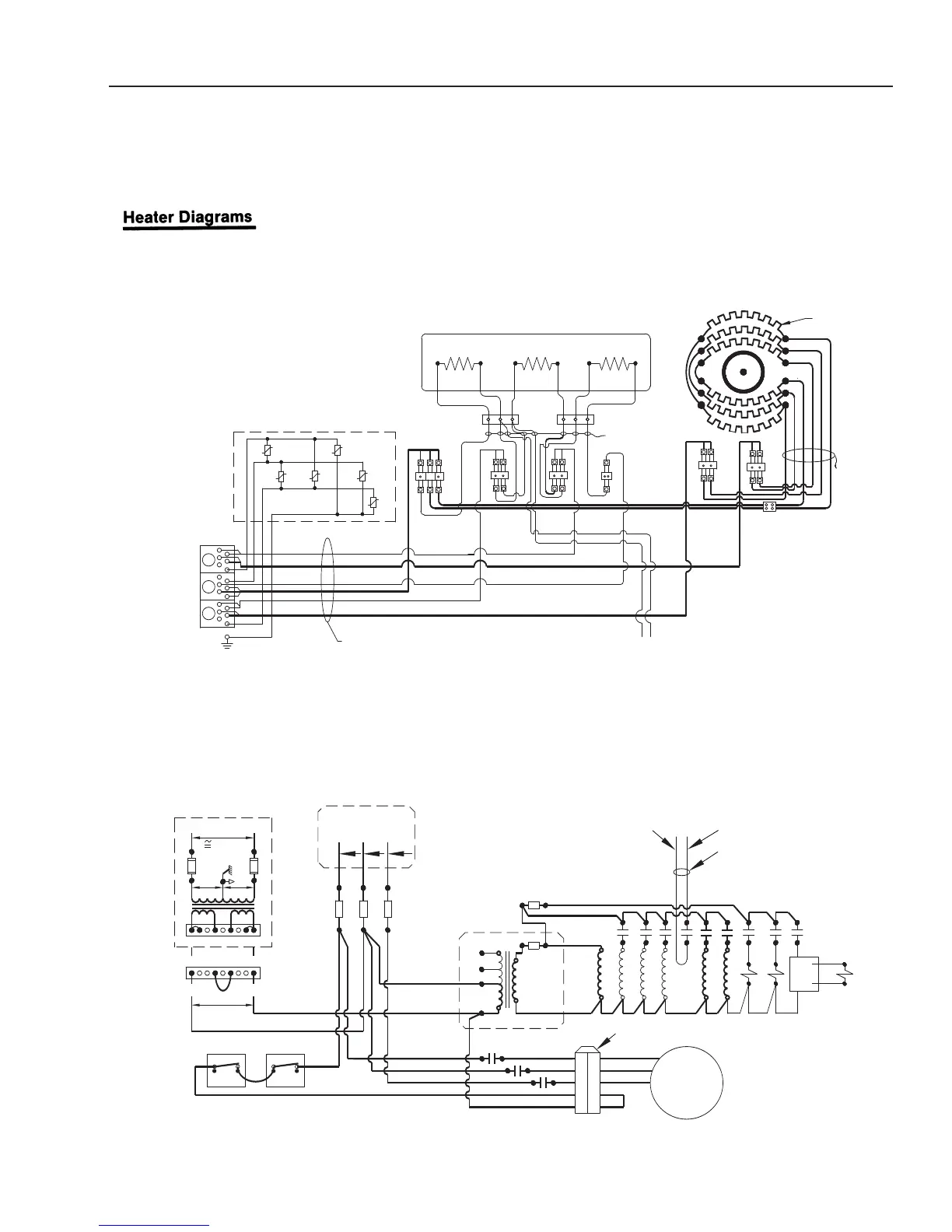 Heater Diagrams